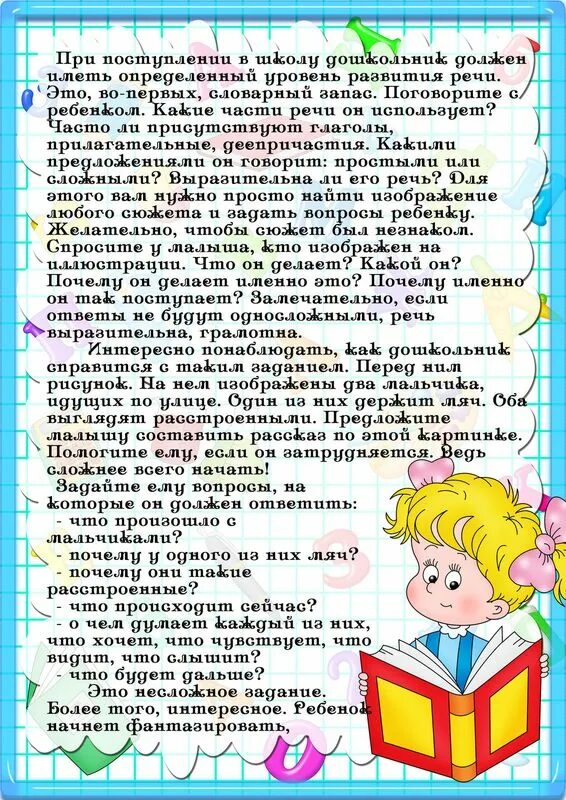 При поступлении в школу дошкольник должен иметь определенный уровень развития речи. Это, во-первых, словарный запас. Поговорите с ребенком. Какие части речи он использует? Часто ли присутствуют глаголы, прилагательные, деепричастия. Какими предложениями он говорит: простыми или сложными? Выразительна ли его речь? Для этого вам нужно просто найти изображение любого сюжета и задать вопросы ребенку. Желательно, чтобы сюжет был незнаком. Спросите у малыша, кто изображен на иллюстрации. Что он делает? Какой он? Почему он делает именно это? Почему именно он так поступает? Замечательно, если ответы не будут односложными, речь выразительна, грамотна.

Интересно понаблюдать, как дошкольник справится с таким заданием. Перед ним рисунок. На нем изображены два мальчика, идущих по улице. Один из них держит мяч. Оба выглядят расстроенными. Предложите малышу составить рассказ по этой картинке. Помогите ему, если он затрудняется. Ведь сложнее всего начать!

Задайте ему вопросы, на которые он должен ответить:
- что произошло с мальчиками?
- почему у одного из них мяч?
- почему они такие расстроенные?
- что происходит сейчас?
- о чем думает каждый из них, что хочет, что чувствует, что видит, что слышит?
- что будет дальше?

Это несложное задание. Более того, интересное. Ребенок начнет фантазировать,